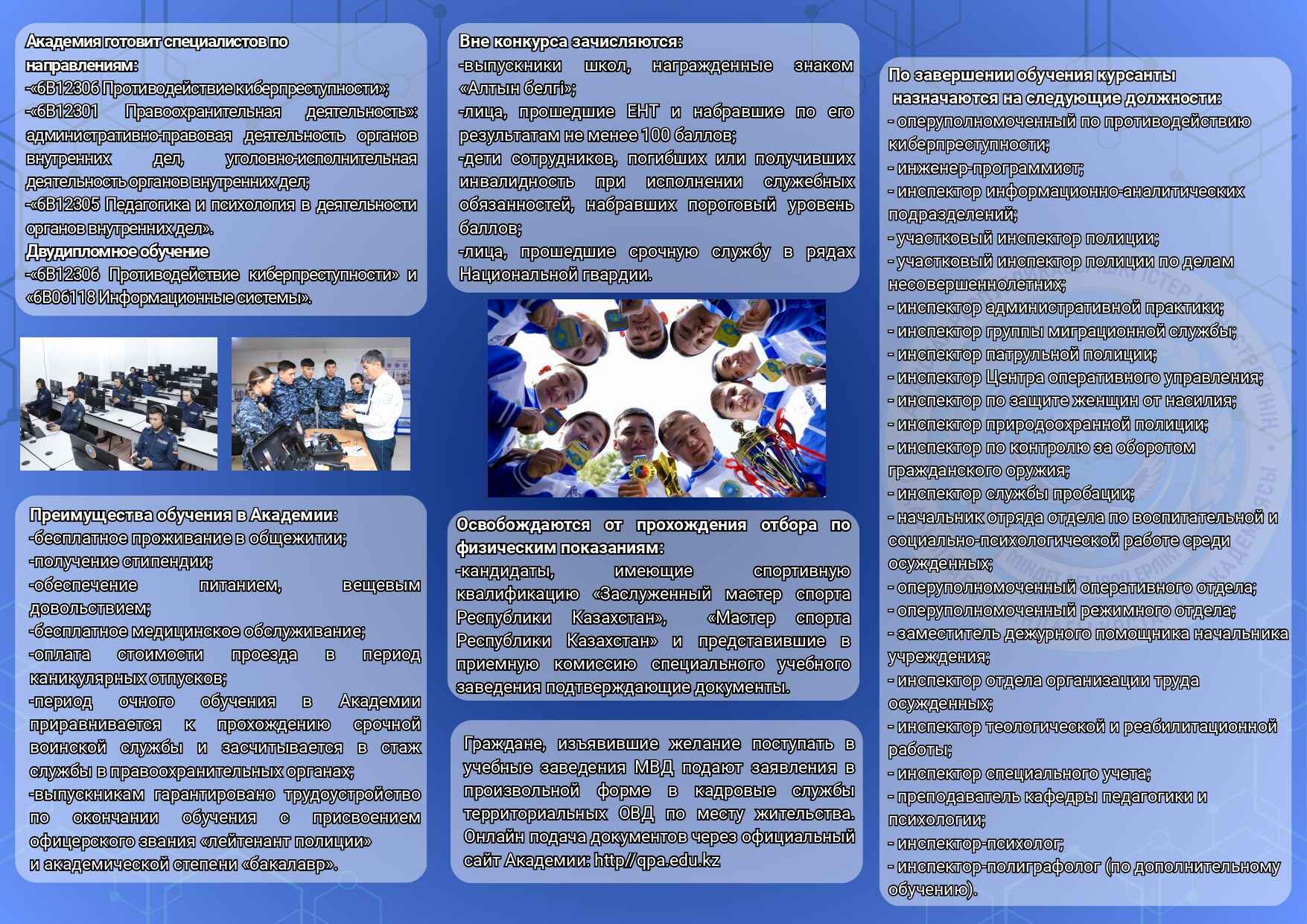 Академия готовит специалистов по направлениям:
-«6В12306 Противодействие киберпреступности»;
-«6В12301 Правоохранительная деятельность»: административно-правовая деятельность органов внутренних дел, уголовно-исполнительная деятельность органов внутренних дел;
-«6В12305 Педагогика и психология в деятельности органов внутренних дел».
Двудипломное обучение
-«6В12306 Противодействие киберпреступности» и «6В06118 Информационные системы».

Преимущества обучения в Академии:
-бесплатное проживание в общежитии;
-получение стипендии;
-обеспечение питанием, вещевым довольствием;
-бесплатное медицинское обслуживание;
-оплата стоимости проезда в период каникулярных отпусков;
-период очного обучения в Академии приравнивается к прохождению срочной воинской службы и засчитывается в стаж службы в правоохранительных органах;
-выпускникам гарантировано трудоустройство по окончании обучения с присвоением офицерского звания «лейтенант полиции» и академической степени «бакалавр».

Вне конкурса зачисляются:
-выпускники школ, награжденные знаком «Алтын белгі»;
-лица, прошедшие ЕНТ и набравшие по его результатам не менее 100 баллов;
-дети сотрудников, погибших или получивших инвалидность при исполнении служебных обязанностей, набравших пороговый уровень баллов;
-лица, прошедшие срочную службу в рядах Национальной гвардии.

Освобождаются от прохождения отбора по физическим показаниям:
-кандидаты, имеющие спортивную квалификацию «Заслуженный мастер спорта Республики Казахстан», «Мастер спорта Республики Казахстан» и представившие в приемную комиссию специального учебного заведения подтверждающие документы.

Граждане, изъявившие желание поступать в учебные заведения МВД подают заявления в произвольной форме в кадровые службы территориальных ОВД по месту жительства. Онлайн подача документов через официальный сайт Академии: http//qpa.edu.kz

По завершении обучения курсанты назначаются на следующие должности:
- оперуполномоченный по противодействию киберпреступности;
- инженер-программист;
- инспектор информационно-аналитических подразделений;
- участковый инспектор полиции;
- участковый инспектор полиции по делам несовершеннолетних;
- инспектор административной практики;
- инспектор группы миграционной службы;
- инспектор патрульной полиции;
- инспектор Центра оперативного управления;
- инспектор по защите женщин от насилия;
- инспектор природоохранной полиции;
- инспектор по контролю за оборотом гражданского оружия;
- инспектор службы пробации;
- начальник отряда отдела по воспитательной и социально-психологической работе среди осужденных;
- оперуполномоченный оперативного отдела;
- оперуполномоченный режимного отдела;
- заместитель дежурного помощника начальника учреждения;
- инспектор отдела организации труда осужденных;
- инспектор теологической и реабилитационной работы;
- инспектор специального учета;
- преподаватель кафедры педагогики и психологии;
- инспектор-психолог;
- инспектор-полиграфолог (по дополнительному обучению).